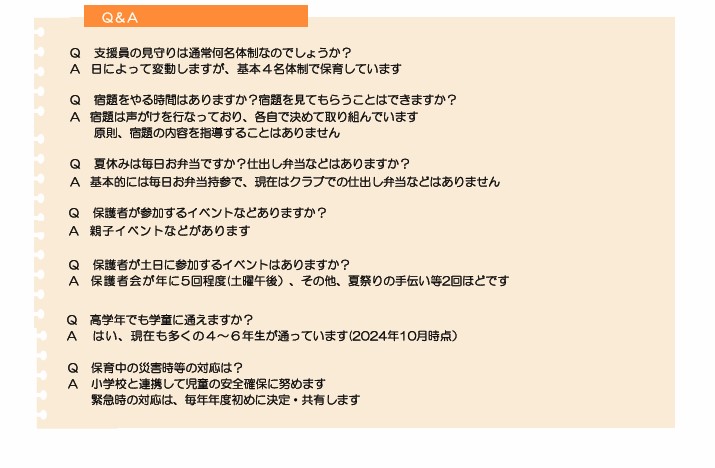 Q＆A

Q 支援員の見守りは通常何名体制なのでしょうか？
A 日によって変動しますが、基本４名体制で保育しています

Q 宿題をやる時間はありますか？宿題を見てもらうことはできますか？
A 宿題は声がけを行なっており、各自で決めて取り組んでいます
原則、宿題の内容を指導することはありません

Q 夏休みは毎日お弁当ですか？仕出し弁当などはありますか？
A 基本的には毎日お弁当持参で、現在はクラブでの仕出し弁当などはありません

Q 保護者が参加するイベントなどありますか？
A 親子イベントなどがあります

Q 保護者が土日に参加するイベントはありますか？
A 保護者会が年に5回程度(土曜午後)、その他、夏祭りの手伝い等2回ほどです

Q 高学年でも学童に通えますか？
A はい、現在も多くの４～６年生が通っています(2024年10月時点)

Q 保育中の災害時等の対応は？
A 小学校と連携して児童の安全確保に努めます
緊急時の対応は、毎年年度初めに決定・共有します